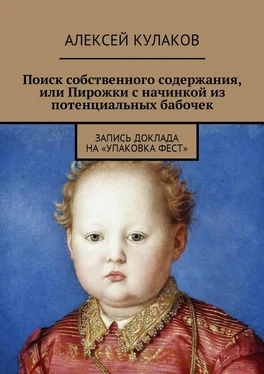 АЛЕКСЕЙ КУЛАКОВ

Поиск собственного содержания, или Пирожки с начинкой из потенциальных бабочек

ЗАПИСЬ ДОКЛАДА НА «УПАКОВКА ФЕСТ»